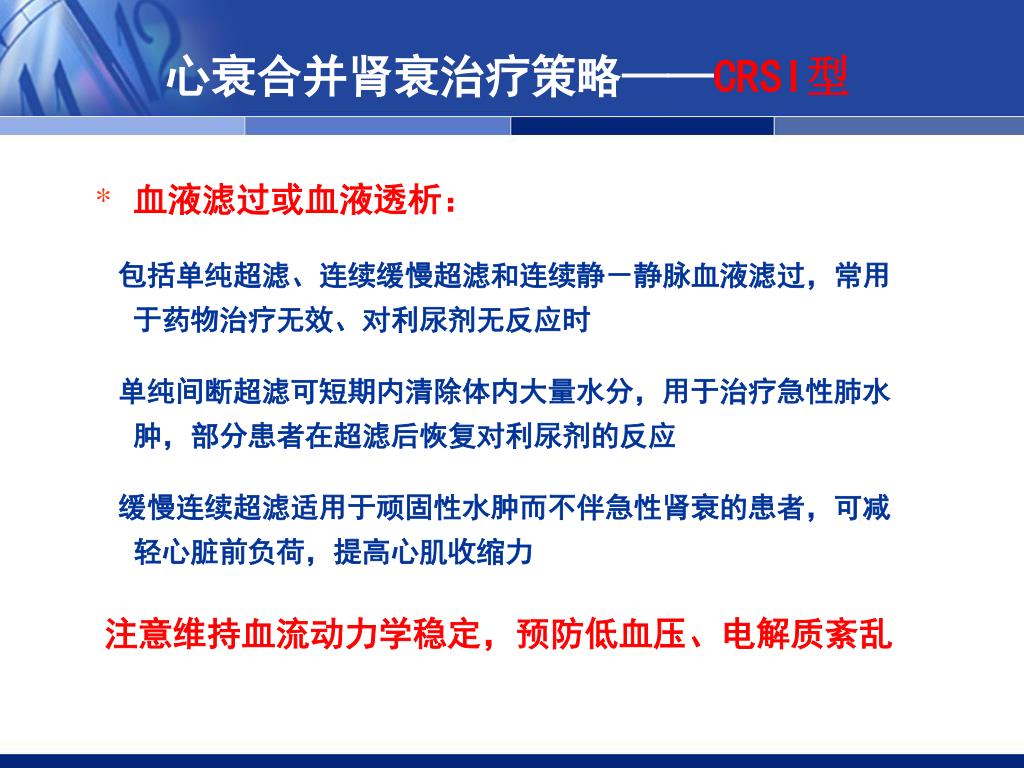 心衰合并肾衰治疗策略——CRSI型

* 血液滤过或血液透析：

包括单纯超滤、连续缓慢超滤和连续静－静脉血液滤过，常用于药物治疗无效、对利尿剂无反应时

单纯间断超滤可短期内清除体内大量水分，用于治疗急性肺水肿，部分患者在超滤后恢复对利尿剂的反应

缓慢连续超滤适用于顽固性水肿而不伴急性肾衰的患者，可减轻心脏前负荷，提高心肌收缩力

注意维持血流动力学稳定，预防低血压、电解质紊乱